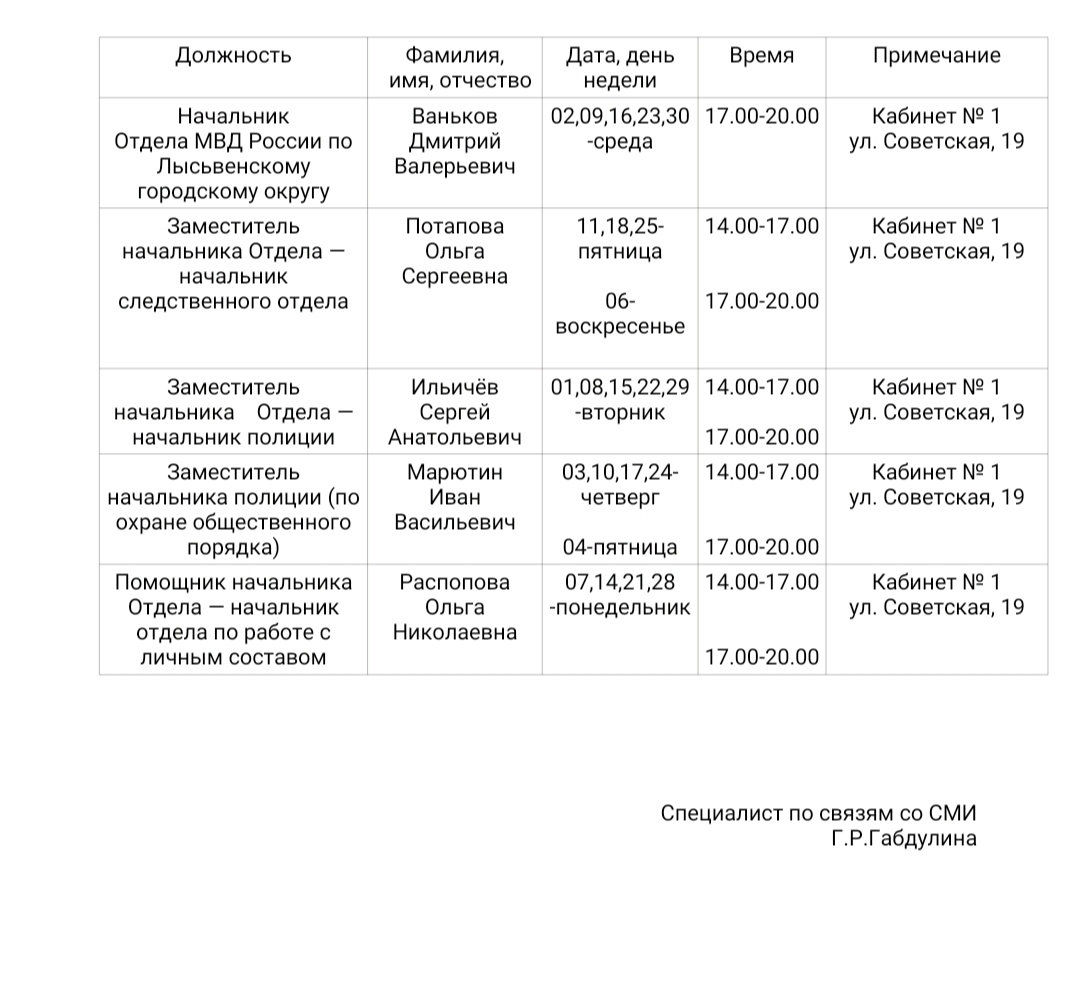 | Должность | Фамилия, имя, отчество | Дата, день недели | Время | Примечание |
|---|---|---|---|---|
| Начальник Отдела МВД России по Лысьвенскому городскому округу | Ваньков Дмитрий Валерьевич | 02,09,16,23,30 -среда | 17.00-20.00 | Кабинет № 1 ул. Советская, 19 |
| Заместитель начальника Отдела — начальник следственного отдела | Потапова Ольга Сергеевна | 11,18,25- пятница 06- воскресенье | 14.00-17.00 17.00-20.00 | Кабинет № 1 ул. Советская, 19 |
| Заместитель начальника Отдела — начальник полиции | Ильичёв Сергей Анатольевич | 01,08,15,22,29 -вторник | 14.00-17.00 17.00-20.00 | Кабинет № 1 ул. Советская, 19 |
| Заместитель начальника полиции (по охране общественного порядка) | Марютин Иван Васильевич | 03,10,17,24- четверг 04-пятница | 14.00-17.00 17.00-20.00 | Кабинет № 1 ул. Советская, 19 |
| Помощник начальника Отдела — начальник отдела по работе с личным составом | Распопова Ольга Николаевна | 07,14,21,28 -понедельник | 14.00-17.00 17.00-20.00 | Кабинет № 1 ул. Советская, 19 |

Специалист по связям со СМИ
Г.Р.Габдулина